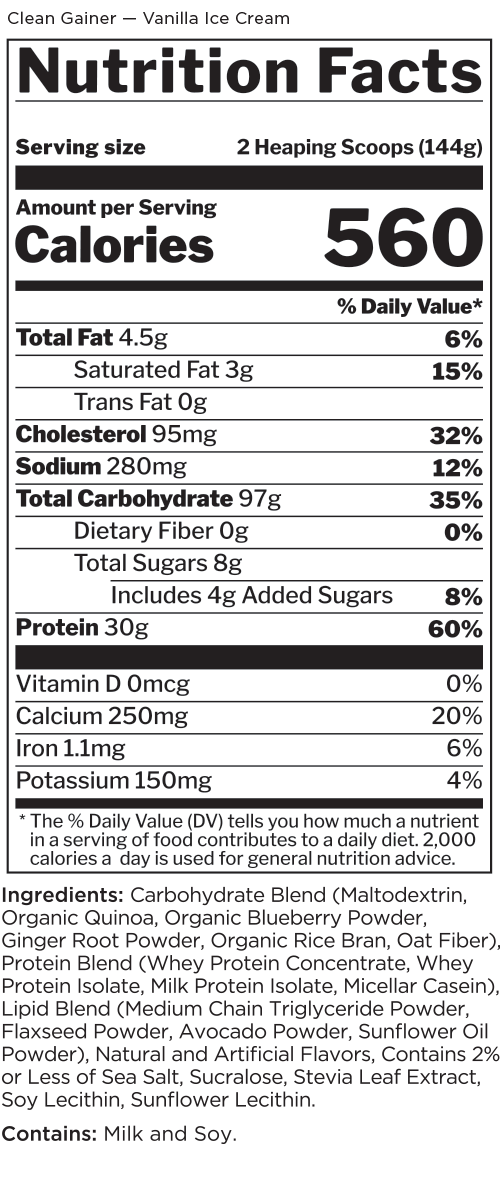 Clean Gainer — Vanilla Ice Cream

Nutrition Facts

Serving size 2 Heaping Scoops (144g)

Amount per Serving
Calories 560

% Daily Value*

Total Fat 4.5g 6%
Saturated Fat 3g 15%
Trans Fat 0g
Cholesterol 95mg 32%
Sodium 280mg 12%
Total Carbohydrate 97g 35%
Dietary Fiber 0g 0%
Total Sugars 8g
Includes 4g Added Sugars 8%
Protein 30g 60%

Vitamin D 0mcg 0%
Calcium 250mg 20%
Iron 1.1mg 6%
Potassium 150mg 4%

* The % Daily Value (DV) tells you how much a nutrient in a serving of food contributes to a daily diet. 2,000 calories a day is used for general nutrition advice.

Ingredients: Carbohydrate Blend (Maltodextrin, Organic Quinoa, Organic Blueberry Powder, Ginger Root Powder, Organic Rice Bran, Oat Fiber), Protein Blend (Whey Protein Concentrate, Whey Protein Isolate, Milk Protein Isolate, Micellar Casein), Lipid Blend (Medium Chain Triglyceride Powder, Flaxseed Powder, Avocado Powder, Sunflower Oil Powder), Natural and Artificial Flavors, Contains 2% or Less of Sea Salt, Sucralose, Stevia Leaf Extract, Soy Lecithin, Sunflower Lecithin.

Contains: Milk and Soy.